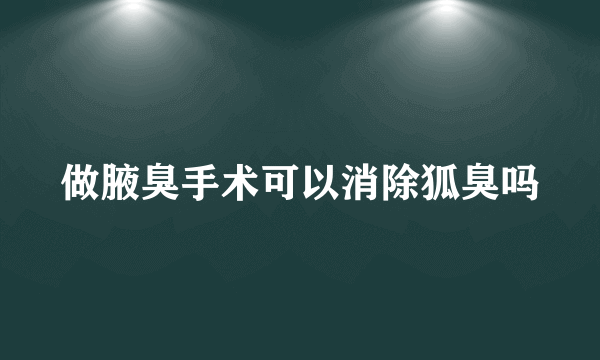 做腋臭手术可以消除狐臭吗